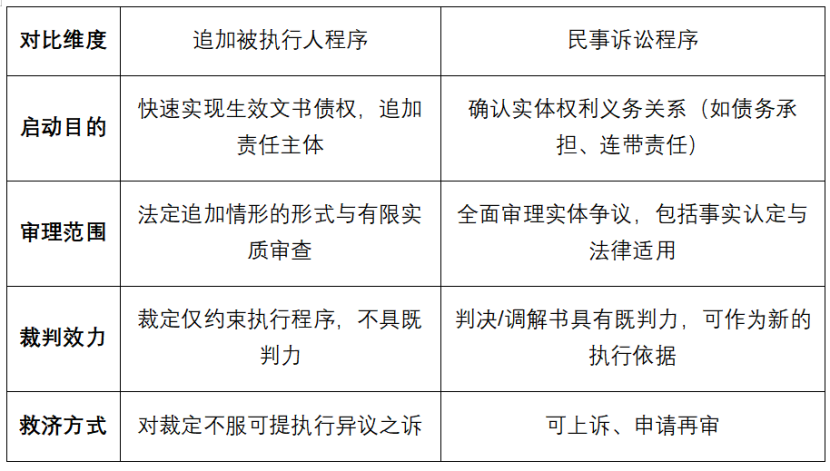 | 对比维度 | 追加被执行人程序 | 民事诉讼程序 |
|---|---|---|
| 启动目的 | 快速实现生效文书债权，追加责任主体 | 确认实体权利义务关系（如债务承担、连带责任） |
| 审理范围 | 法定追加情形的形式与有限实质审查 | 全面审理实体争议，包括事实认定与法律适用 |
| 裁判效力 | 裁定仅约束执行程序，不具既判力 | 判决/调解书具有既判力，可作为新的执行依据 |
| 救济方式 | 对裁定不服可提执行异议之诉 | 可上诉、申请再审 |